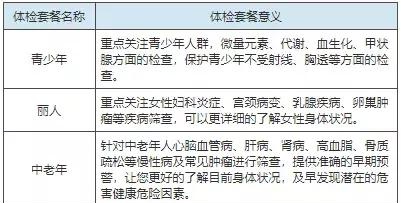 | 体检套餐名称 | 体检套餐意义 |
|---|---|
| 青少年 | 重点关注青少年人群，微量元素、代谢、血生化、甲状腺方面的检查，保护青少年不受射线、胸透等方面的检查。 |
| 丽人 | 重点关注女性妇科炎症、宫颈病变、乳腺疾病、卵巢肿瘤等疾病筛查，可以更详细的了解女性身体状况。 |
| 中老年 | 针对中老年人心脑血管病、肝病、肾病、高血脂、骨质疏松等慢性病及常见肿瘤进行筛查，提供准确的早期预警，让您更好的了解目前身体状况，及早发现潜在的危害健康危险因素。 |